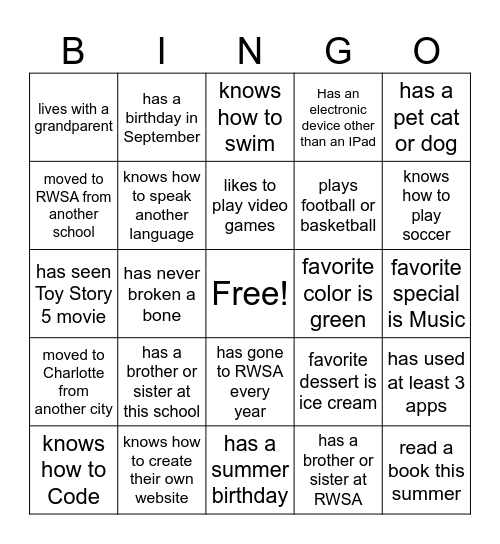 | B | I | N | G | O |
|---|---|---|---|---|
| lives with a grandparent | has a birthday in September | knows how to swim | Has an electronic device other than an IPad | has a pet cat or dog |
| moved to RWSA from another school | knows how to speak another language | likes to play video games | plays football or basketball | knows how to play soccer |
| has seen Toy Story 5 movie | has never broken a bone | Free! | favorite color is green | favorite special is Music |
| moved to Charlotte from another city | has a brother or sister at this school | has gone to RWSA every year | favorite dessert is ice cream | has used at least 3 apps |
| knows how to Code | knows how to create their own website | has a summer birthday | has a brother or sister at RWSA | read a book this summer |